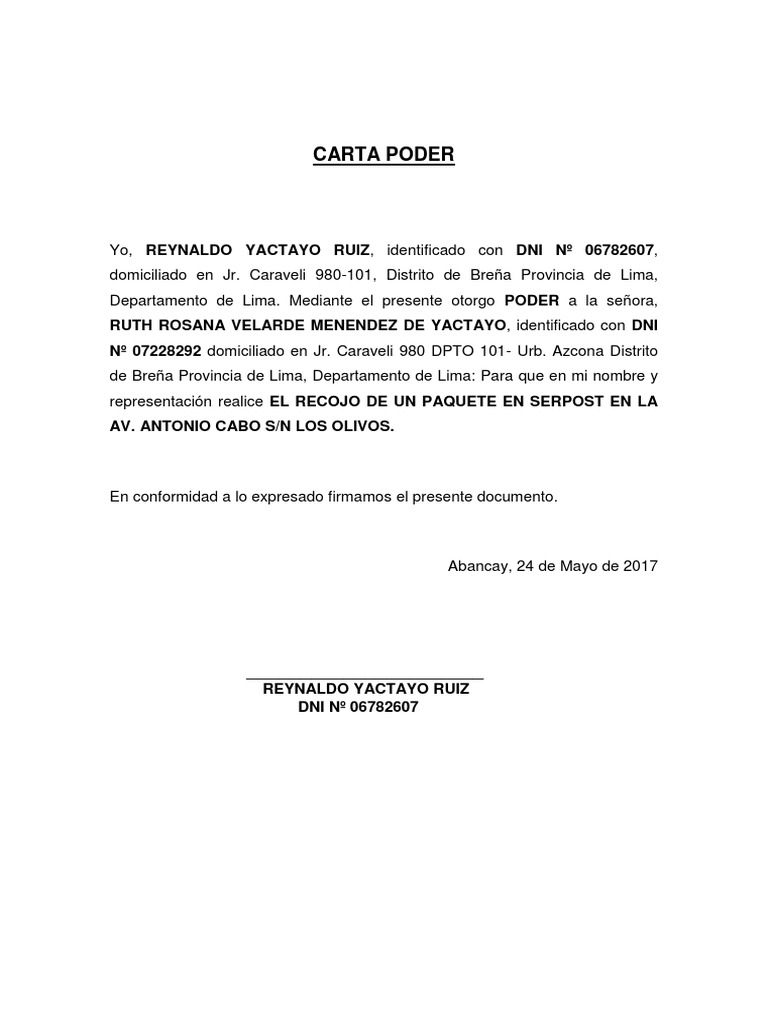 CARTA PODER

Yo, REYNALDO YACTAYO RUIZ, identificado con DNI Nº 06782607, domiciliado en Jr. Caraveli 980-101, Distrito de Breña Provincia de Lima, Departamento de Lima. Mediante el presente otorgo PODER a la señora, RUTH ROSANA VELARDE MENENDEZ DE YACTAYO, identificado con DNI Nº 07228292 domiciliado en Jr. Caraveli 980 DPTO 101- Urb. Azcona Distrito de Breña Provincia de Lima, Departamento de Lima: Para que en mi nombre y representación realice EL RECOJO DE UN PAQUETE EN SERPOST EN LA AV. ANTONIO CABO S/N LOS OLIVOS.

En conformidad a lo expresado firmamos el presente documento.

Abancay, 24 de Mayo de 2017

REYNALDO YACTAYO RUIZ
DNI Nº 06782607